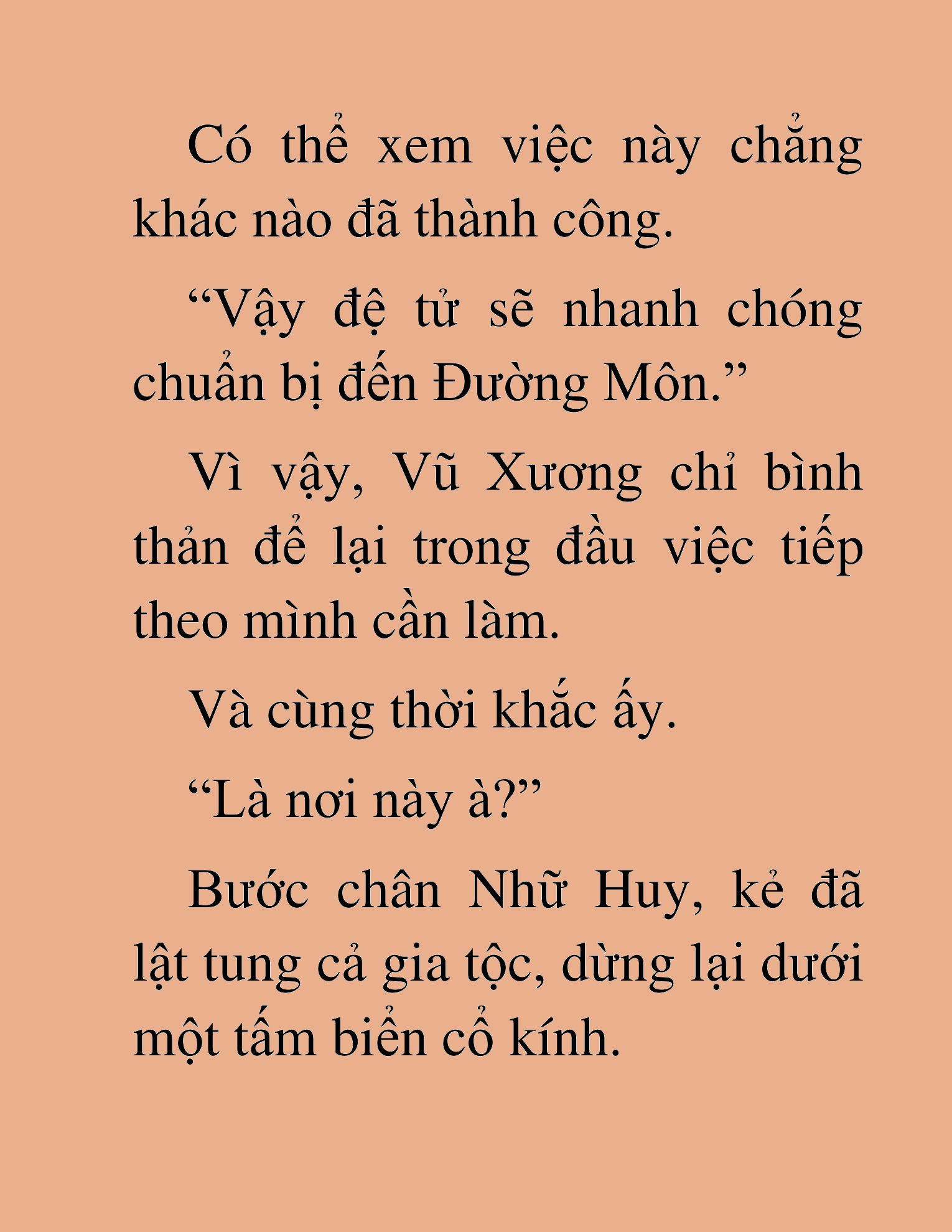 Có thể xem việc này chẳng khác nào đã thành công.

“Vậy đệ tử sẽ nhanh chóng chuẩn bị đến Đường Môn.”

Vì vậy, Vũ Xương chỉ bình thản để lại trong đầu việc tiếp theo mình cần làm.

Và cùng thời khắc ấy.

“Là nơi này à?”

Bước chân Nhữ Huy, kẻ đã lật tung cả gia tộc, dừng lại dưới một tấm biển cổ kính.